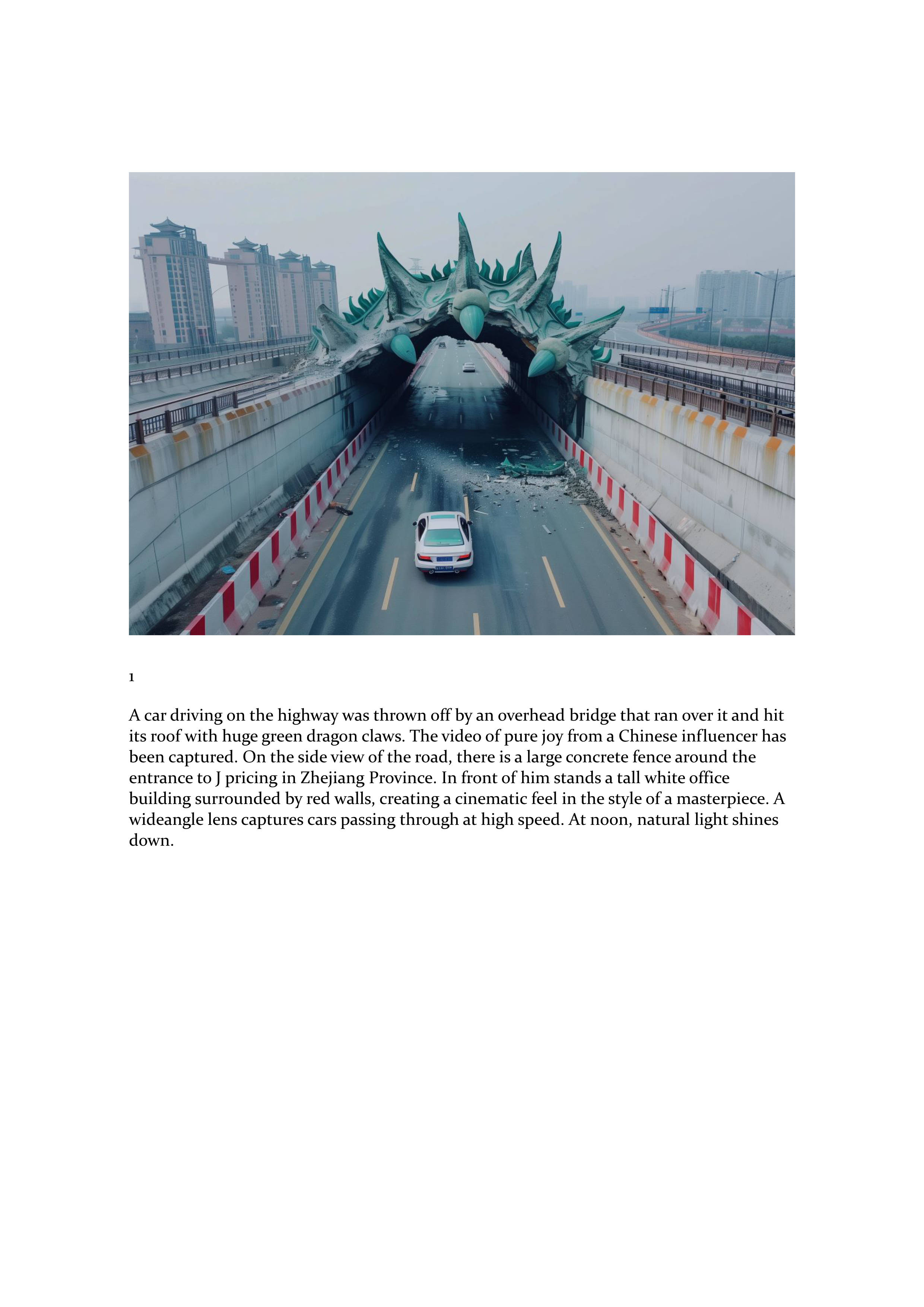 1

A car driving on the highway was thrown off by an overhead bridge that ran over it and hit its roof with huge green dragon claws. The video of pure joy from a Chinese influencer has been captured. On the side view of the road, there is a large concrete fence around the entrance to J pricing in Zhejiang Province. In front of him stands a tall white office building surrounded by red walls, creating a cinematic feel in the style of a masterpiece. A wideangle lens captures cars passing through at high speed. At noon, natural light shines down.